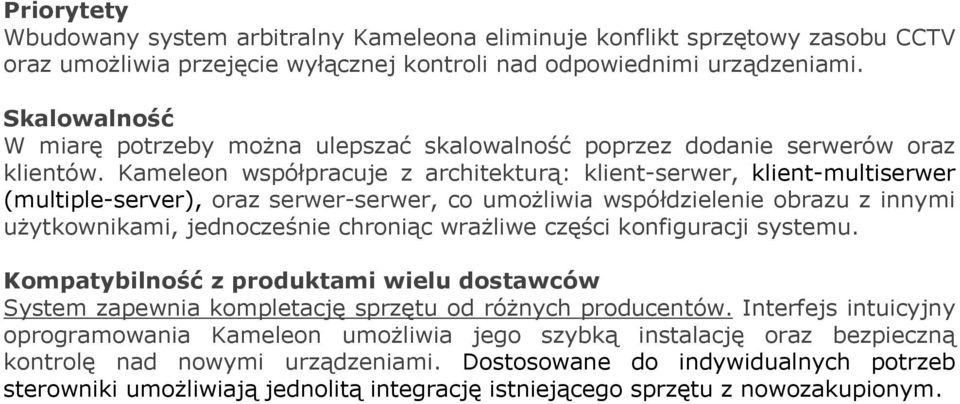 **Priorytety**
Wbudowany system arbitralny Kameleona eliminuje konflikt sprzętowy zasobu CCTV oraz umożliwia przejęcie wyłącznej kontroli nad odpowiednimi urządzeniami.

**Skalowalność**
W miarę potrzeby można ulepszać skalowalność poprzez dodanie serwerów oraz klientów. Kameleon współpracuje z architekturą: klient-serwer, klient-multiserwer (multiple-server), oraz serwer-serwer, co umożliwia współdzielenie obrazu z innymi użytkownikami, jednocześnie chroniąc wrażliwe części konfiguracji systemu.

**Kompatybilność z produktami wielu dostawców**
System zapewnia kompletację sprzętu od różnych producentów. Interfejs intuicyjny oprogramowania Kameleon umożliwia jego szybką instalację oraz bezpieczną kontrolę nad nowymi urządzeniami. Dostosowane do indywidualnych potrzeb sterowniki umożliwiają jednolitą integrację istniejącego sprzętu z nowozakupionym.